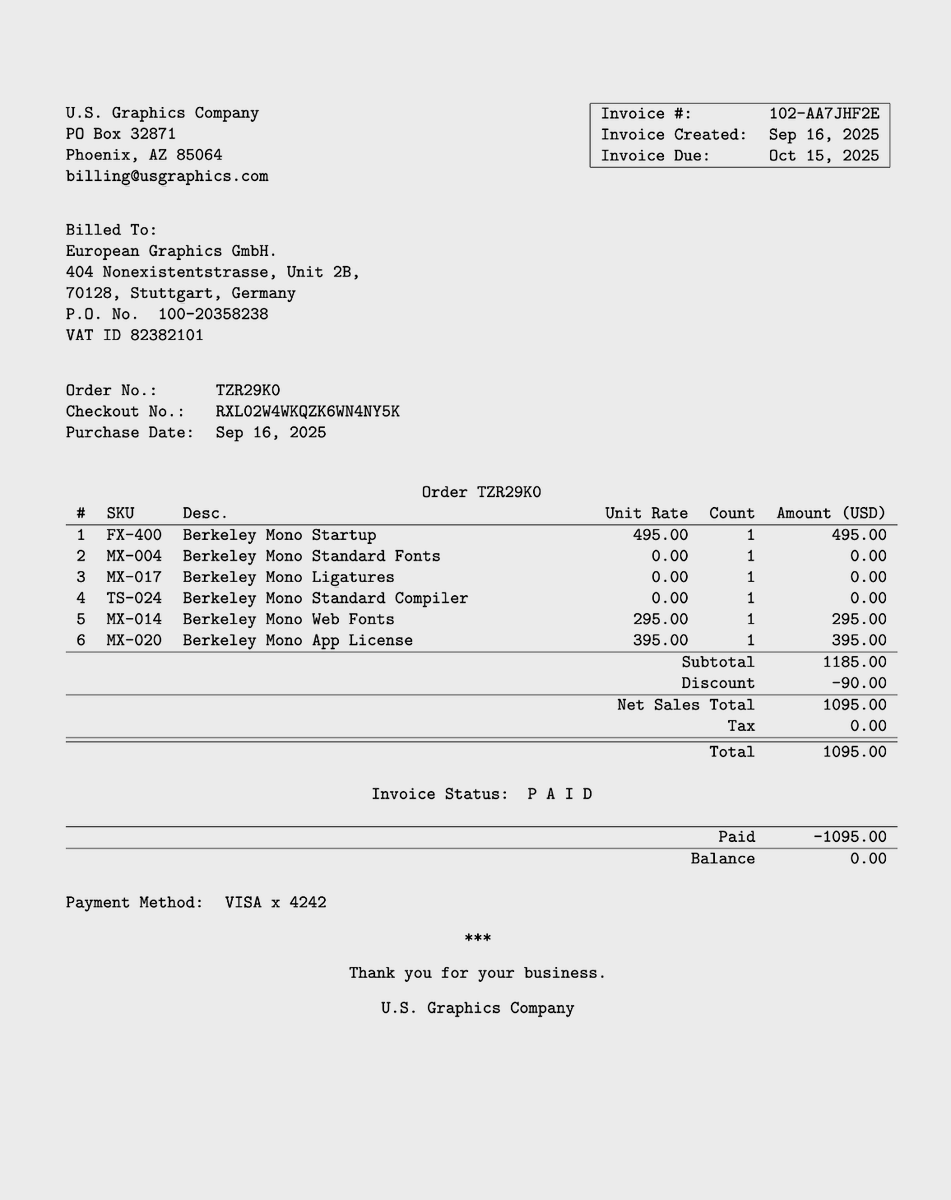 U.S. Graphics Company
PO Box 32871
Phoenix, AZ 85064
billing@usgraphics.com

Invoice #: 102-AA7JHF2E
Invoice Created: Sep 16, 2025
Invoice Due: Oct 15, 2025

Billed To:
European Graphics GmbH.
404 Nonexistentstrasse, Unit 2B,
70128, Stuttgart, Germany
P.O. No. 100-20358238
VAT ID 82382101

Order No.: TZR29K0
Checkout No.: RXL02W4WKQZK6WN4NY5K
Purchase Date: Sep 16, 2025

Order TZR29K0

| # | SKU | Desc. | Unit Rate | Count | Amount (USD) |
|---|---|---|---|---|---|
| 1 | FX-400 | Berkeley Mono Startup | 495.00 | 1 | 495.00 |
| 2 | MX-004 | Berkeley Mono Standard Fonts | 0.00 | 1 | 0.00 |
| 3 | MX-017 | Berkeley Mono Ligatures | 0.00 | 1 | 0.00 |
| 4 | TS-024 | Berkeley Mono Standard Compiler | 0.00 | 1 | 0.00 |
| 5 | MX-014 | Berkeley Mono Web Fonts | 295.00 | 1 | 295.00 |
| 6 | MX-020 | Berkeley Mono App License | 395.00 | 1 | 395.00 |
| | | | | Subtotal | 1185.00 |
| | | | | Discount | -90.00 |
| | | | | Net Sales Total | 1095.00 |
| | | | | Tax | 0.00 |
| | | | | Total | 1095.00 |

Invoice Status: P A I D

Paid -1095.00
Balance 0.00

Payment Method: VISA x 4242

***

Thank you for your business.

U.S. Graphics Company